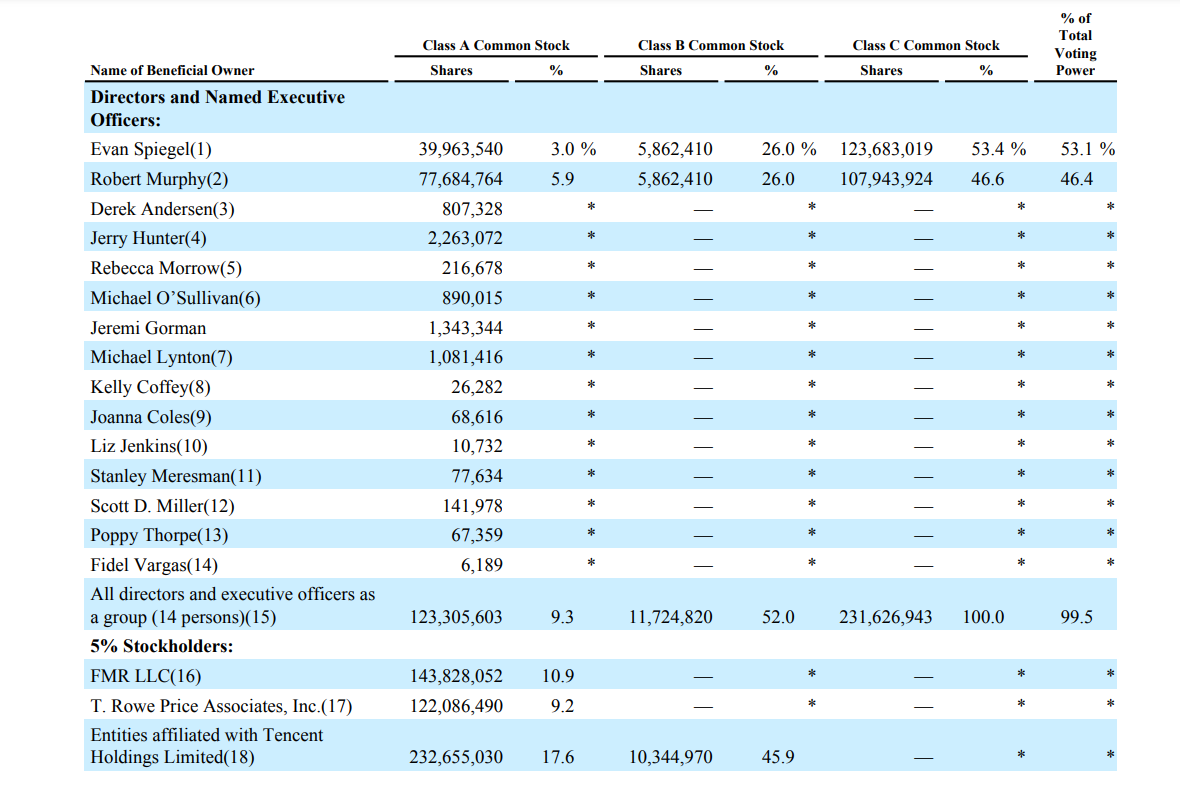 | Name of Beneficial Owner | Class A Common Stock Shares | Class A Common Stock % | Class B Common Stock Shares | Class B Common Stock % | Class C Common Stock Shares | Class C Common Stock % | % of Total Voting Power |
|---|---|---|---|---|---|---|---|
| **Directors and Named Executive Officers:** | | | | | | | |
| Evan Spiegel(1) | 39,963,540 | 3.0 % | 5,862,410 | 26.0 % | 123,683,019 | 53.4 % | 53.1 % |
| Robert Murphy(2) | 77,684,764 | 5.9 | 5,862,410 | 26.0 | 107,943,924 | 46.6 | 46.4 |
| Derek Andersen(3) | 807,328 | * | — | * | — | * | * |
| Jerry Hunter(4) | 2,263,072 | * | — | * | — | * | * |
| Rebecca Morrow(5) | 216,678 | * | — | * | — | * | * |
| Michael O'Sullivan(6) | 890,015 | * | — | * | — | * | * |
| Jeremi Gorman | 1,343,344 | * | — | * | — | * | * |
| Michael Lynton(7) | 1,081,416 | * | — | * | — | * | * |
| Kelly Coffey(8) | 26,282 | * | — | * | — | * | * |
| Joanna Coles(9) | 68,616 | * | — | * | — | * | * |
| Liz Jenkins(10) | 10,732 | * | — | * | — | * | * |
| Stanley Meresman(11) | 77,634 | * | — | * | — | * | * |
| Scott D. Miller(12) | 141,978 | * | — | * | — | * | * |
| Poppy Thorpe(13) | 67,359 | * | — | * | — | * | * |
| Fidel Vargas(14) | 6,189 | * | — | * | — | * | * |
| All directors and executive officers as a group (14 persons)(15) | 123,305,603 | 9.3 | 11,724,820 | 52.0 | 231,626,943 | 100.0 | 99.5 |
| **5% Stockholders:** | | | | | | | |
| FMR LLC(16) | 143,828,052 | 10.9 | — | * | — | * | * |
| T. Rowe Price Associates, Inc.(17) | 122,086,490 | 9.2 | — | * | — | * | * |
| Entities affiliated with Tencent Holdings Limited(18) | 232,655,030 | 17.6 | 10,344,970 | 45.9 | — | * | * |